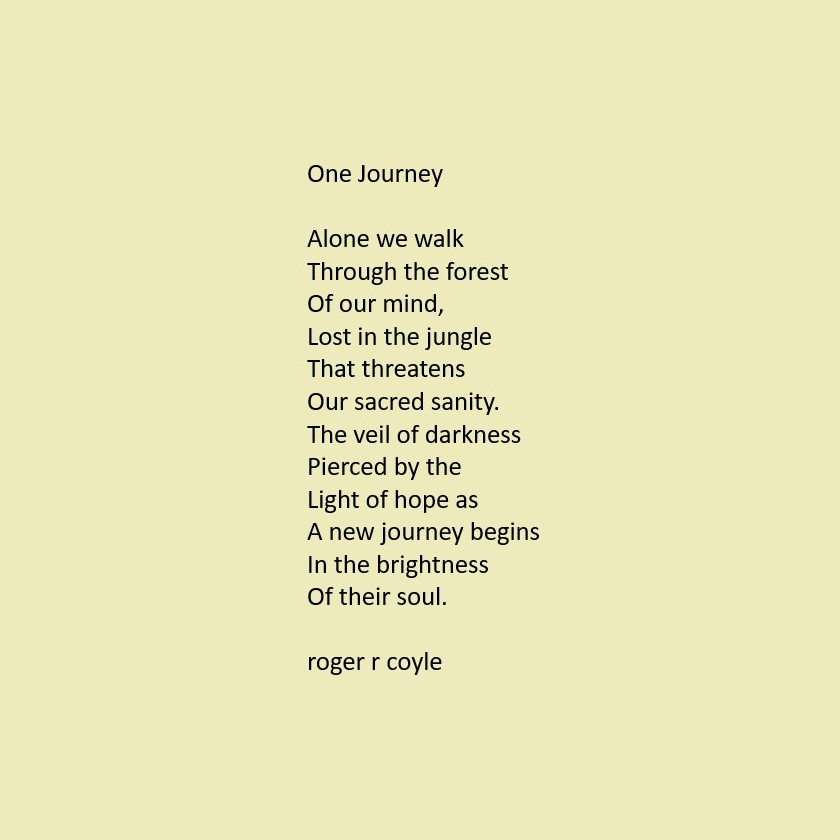 One Journey

Alone we walk
Through the forest
Of our mind,
Lost in the jungle
That threatens
Our sacred sanity.
The veil of darkness
Pierced by the
Light of hope as
A new journey begins
In the brightness
Of their soul.

roger r coyle